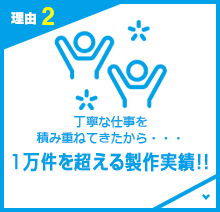 理由 2

丁寧な仕事を
積み重ねてきたから・・・

1万件を超える製作実績!!